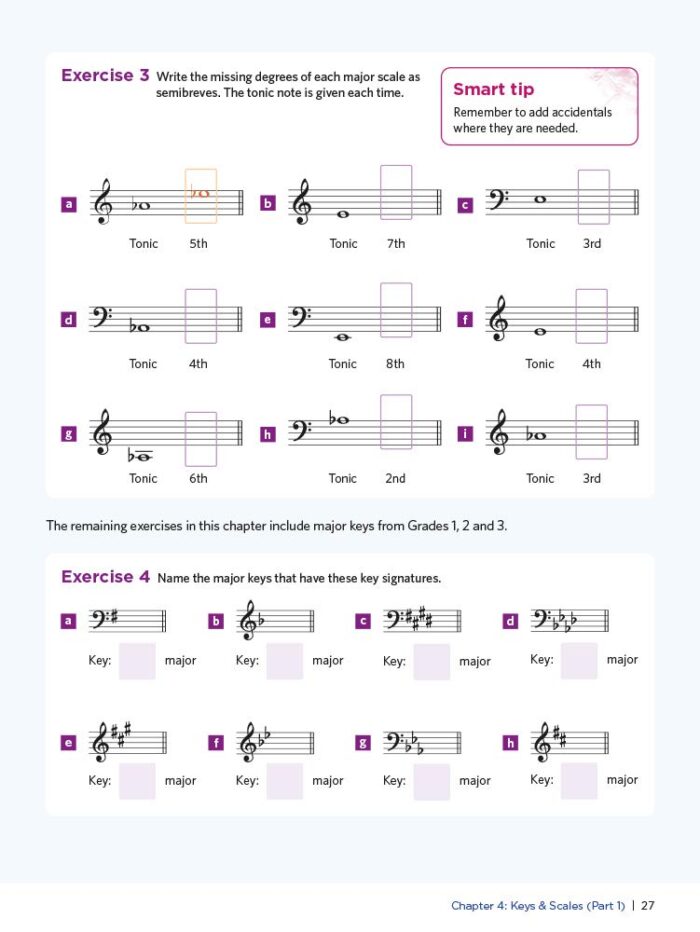 Exercise 3 Write the missing degrees of each major scale as semibreves. The tonic note is given each time.

Smart tip
Remember to add accidentals where they are needed.

a Tonic 5th
b Tonic 7th
c Tonic 3rd
d Tonic 4th
e Tonic 8th
f Tonic 4th
g Tonic 6th
h Tonic 2nd
i Tonic 3rd

The remaining exercises in this chapter include major keys from Grades 1, 2 and 3.

Exercise 4 Name the major keys that have these key signatures.

a Key: major
b Key: major
c Key: major
d Key: major
e Key: major
f Key: major
g Key: major
h Key: major

Chapter 4: Keys & Scales (Part 1) | 27